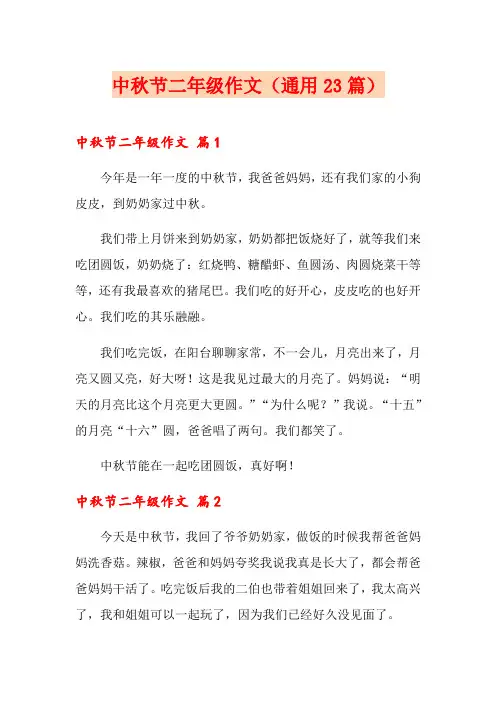 中秋节二年级作文（通用23篇）

中秋节二年级作文 篇1

今年是一年一度的中秋节，我爸爸妈妈，还有我们家的小狗皮皮，到奶奶家过中秋。

我们带上月饼来到奶奶家，奶奶都把饭烧好了，就等我们来吃团圆饭，奶奶烧了：红烧鸭、糖醋虾、鱼圆汤、肉圆烧菜干等等，还有我最喜欢的猪尾巴。我们吃的好开心，皮皮吃的也好开心。我们吃的其乐融融。

我们吃完饭，在阳台聊聊家常，不一会儿，月亮出来了，月亮又圆又亮，好大呀！这是我见过最大的月亮了。妈妈说：“明天的月亮比这个月亮更大更圆。”“为什么呢？”我说。“十五”的月亮“十六”圆，爸爸唱了两句。我们都笑了。

中秋节能在一起吃团圆饭，真好啊！

中秋节二年级作文 篇2

今天是中秋节，我回了爷爷奶奶家，做饭的时候我帮爸爸妈妈洗香菇。辣椒，爸爸和妈妈夸奖我说我真是长大了，都会帮爸爸妈妈干活了。吃完饭后我的二伯也带着姐姐回来了，我太高兴了，我和姐姐可以一起玩了，因为我们已经好久没见面了。